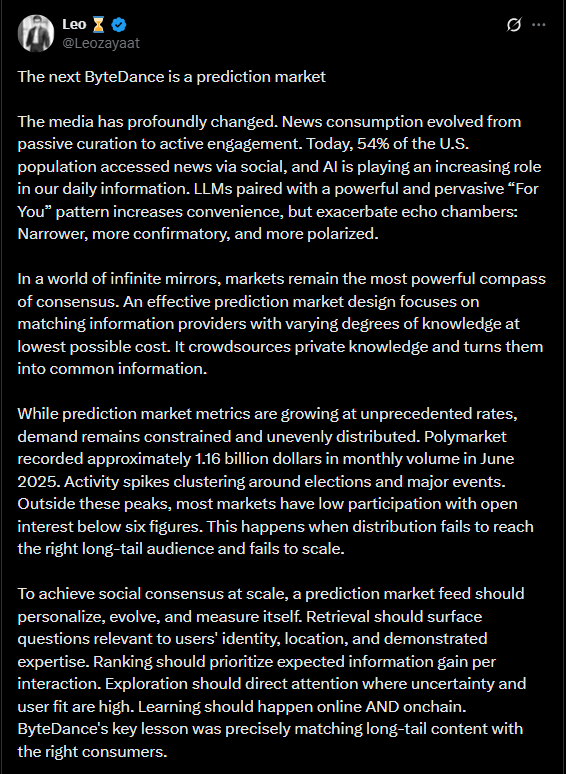 Leo ⏳
@Leozayaat

The next ByteDance is a prediction market

The media has profoundly changed. News consumption evolved from passive curation to active engagement. Today, 54% of the U.S. population accessed news via social, and AI is playing an increasing role in our daily information. LLMs paired with a powerful and pervasive “For You” pattern increases convenience, but exacerbate echo chambers: Narrower, more confirmatory, and more polarized.

In a world of infinite mirrors, markets remain the most powerful compass of consensus. An effective prediction market design focuses on matching information providers with varying degrees of knowledge at lowest possible cost. It crowdsources private knowledge and turns them into common information.

While prediction market metrics are growing at unprecedented rates, demand remains constrained and unevenly distributed. Polymarket recorded approximately 1.16 billion dollars in monthly volume in June 2025. Activity spikes clustering around elections and major events. Outside these peaks, most markets have low participation with open interest below six figures. This happens when distribution fails to reach the right long-tail audience and fails to scale.

To achieve social consensus at scale, a prediction market feed should personalize, evolve, and measure itself. Retrieval should surface questions relevant to users' identity, location, and demonstrated expertise. Ranking should prioritize expected information gain per interaction. Exploration should direct attention where uncertainty and user fit are high. Learning should happen online AND onchain. ByteDance's key lesson was precisely matching long-tail content with the right consumers.